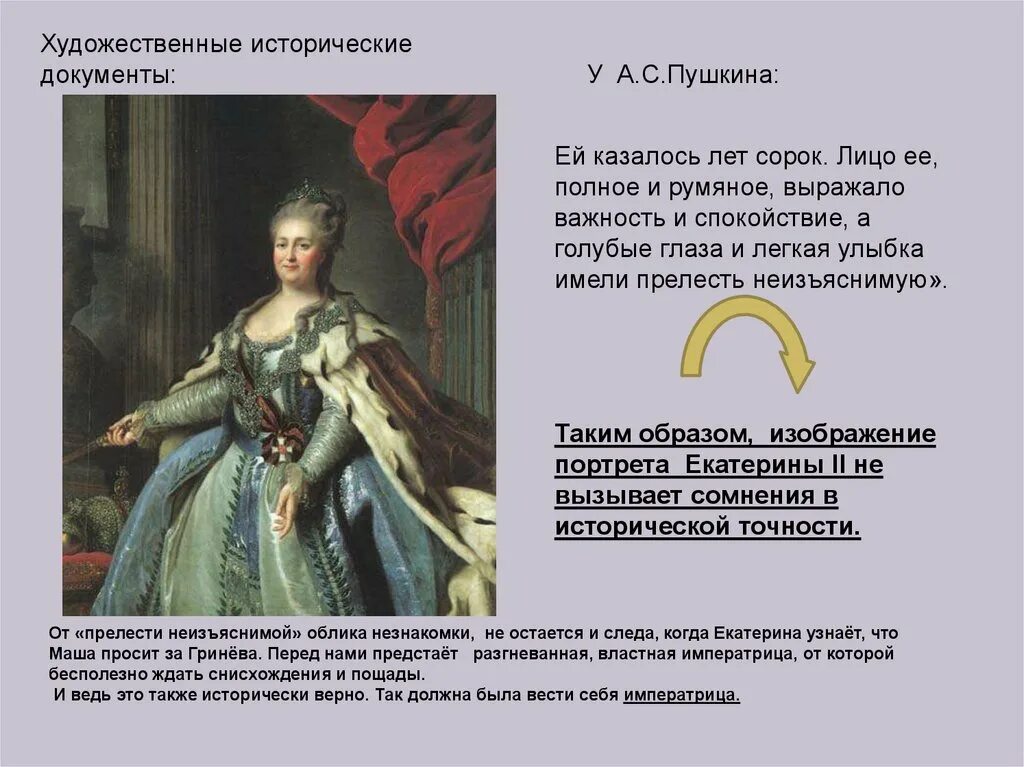 Художественные исторические документы:

У А.С.Пушкина:

Ей казалось лет сорок. Лицо ее, полное и румяное, выражало важность и спокойствие, а голубые глаза и легкая улыбка имели прелесть неизъяснимую».

Таким образом, изображение портрета Екатерины II не вызывает сомнения в исторической точности.

От «прелести неизъяснимой» облика незнакомки, не остается и следа, когда Екатерина узнаёт, что Маша просит за Гринёва. Перед нами предстаёт разгневанная, властная императрица, от которой бесполезно ждать снисхождения и пощады.

И ведь это также исторически верно. Так должна была вести себя императрица.